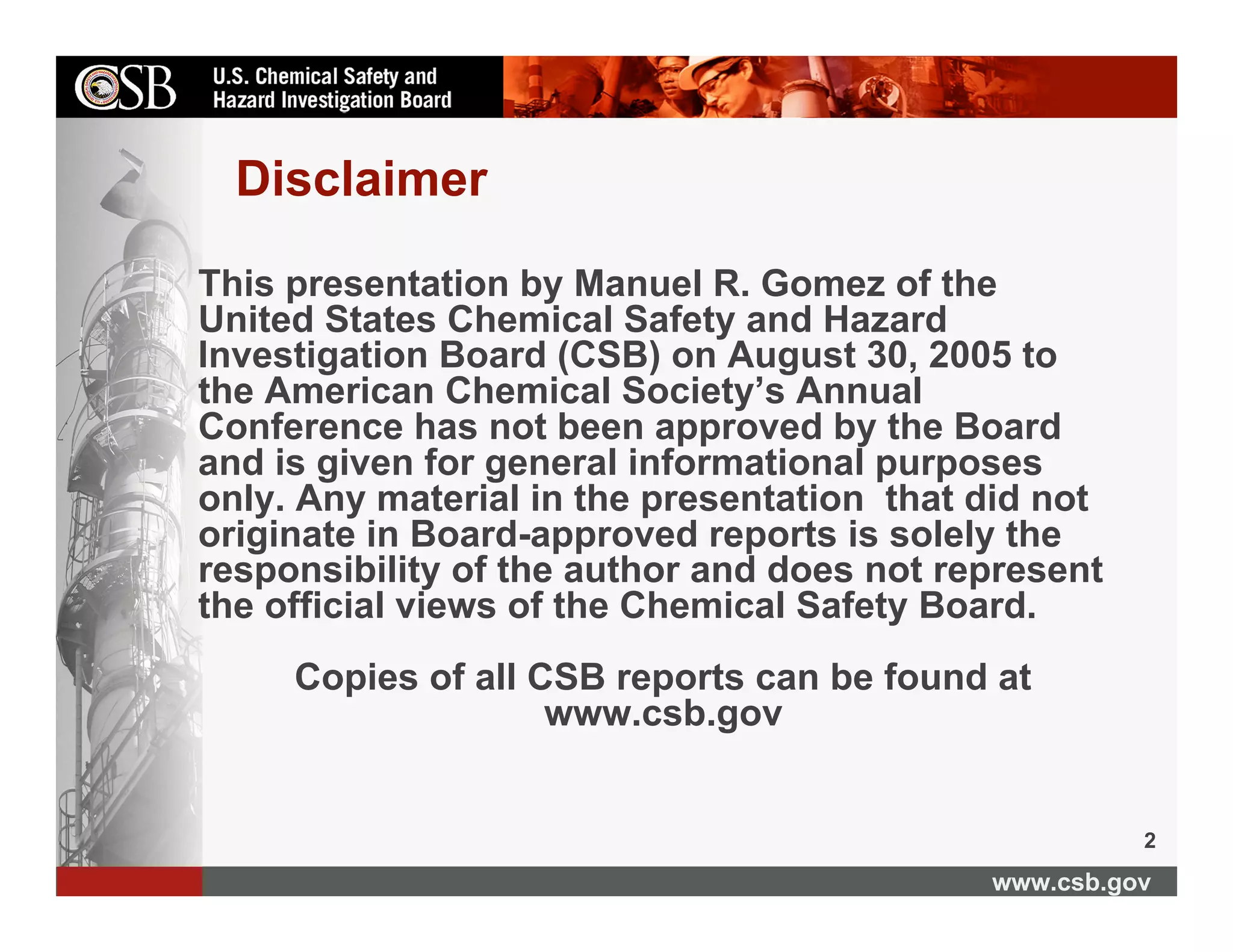 CSB U.S. Chemical Safety and Hazard Investigation Board

Disclaimer

This presentation by Manuel R. Gomez of the United States Chemical Safety and Hazard Investigation Board (CSB) on August 30, 2005 to the American Chemical Society's Annual Conference has not been approved by the Board and is given for general informational purposes only. Any material in the presentation that did not originate in Board-approved reports is solely the responsibility of the author and does not represent the official views of the Chemical Safety Board.

Copies of all CSB reports can be found at www.csb.gov

2

www.csb.gov